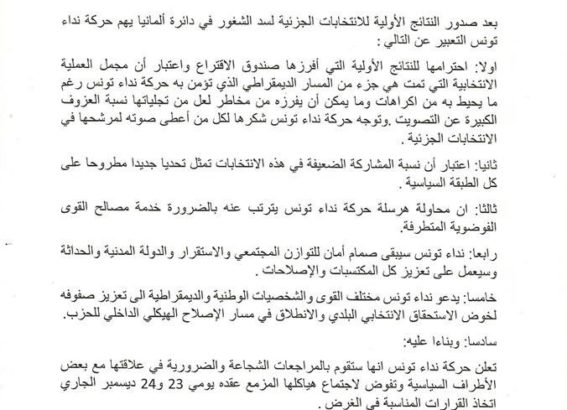 بعد صدور النتائج الأولية للانتخابات الجزئية لسد الشغور في دائرة ألمانيا يهم حركة نداء تونس التعبير عن التالي :

اولا: احترامها للنتائج الأولية التي أفرزها صندوق الاقتراع واعتبار أن مجمل العملية الانتخابية التي تمت هي جزء من المسار الديمقراطي الذي تؤمن به حركة نداء تونس رغم ما يحيط به من اكراهات وما يمكن أن يفرزه من مخاطر لعل من تجلياتها نسبة العزوف الكبيرة عن التصويت .وتوجه حركة نداء تونس شكرها لكل من أعطى صوته لمرشحها في الانتخابات الجزئية .

ثانيا: اعتبار أن نسبة المشاركة الضعيفة في هذه الانتخابات تمثل تحديا جديدا مطروحا على كل الطبقة السياسية .

ثالثا: ان محاولة هرسلة حركة نداء تونس يترتب عنه بالضرورة خدمة مصالح القوى الفوضوية المتطرفة.

رابعا: نداء تونس سيبقى صمام أمان للتوازن المجتمعي والاستقرار والدولة المدنية والحداثة وسيعمل على تعزيز كل المكتسبات والإصلاحات .

خامسا: يدعو نداء تونس مختلف القوى والشخصيات الوطنية والديمقراطية الى تعزيز صفوفه لخوض الاستحقاق الانتخابي البلدي والانطلاق في مسار الإصلاح الهيكلي الداخلي للحزب.

سادسا: وبناءا عليه:

تعلن حركة نداء تونس انها ستقوم بالمراجعات الشجاعة والضرورية في علاقتها مع بعض الأطراف السياسية وتفوض لاجتماع هياكلها المزمع عقده يومي 23 و24 ديسمبر الجاري اتخاذ القرارات المناسبة في الغرض .